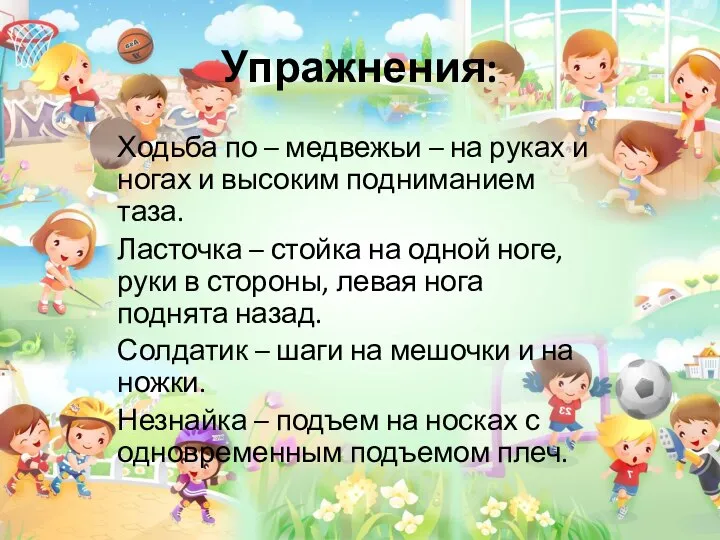 Упражнения:

Ходьба по – медвежьи – на руках и ногах и высоким подниманием таза.

Ласточка – стойка на одной ноге, руки в стороны, левая нога поднята назад.

Солдатик – шаги на мешочки и на ножки.

Незнайка – подъем на носках с одновременным подъемом плеч.